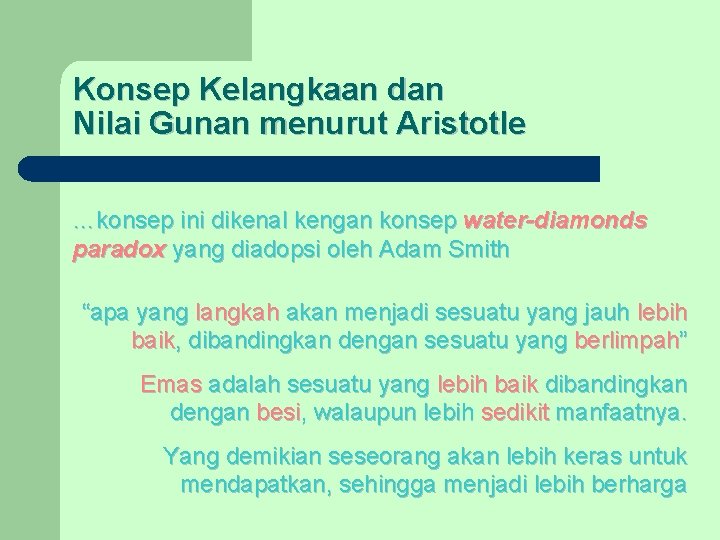 Konsep Kelangkaan dan Nilai Gunan menurut Aristotle

…konsep ini dikenal kengan konsep water-diamonds paradox yang diadopsi oleh Adam Smith

“apa yang langkah akan menjadi sesuatu yang jauh lebih baik, dibandingkan dengan sesuatu yang berlimpah”

Emas adalah sesuatu yang lebih baik dibandingkan dengan besi, walaupun lebih sedikit manfaatnya.

Yang demikian seseorang akan lebih keras untuk mendapatkan, sehingga menjadi lebih berharga